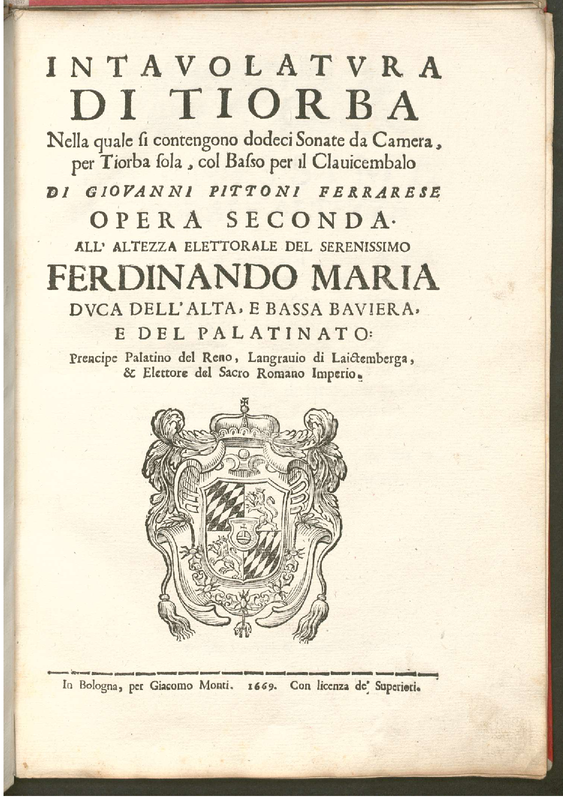 INTAVOLATVRA
DI TIORBA
Nella quale si contengono dodeci Sonate da Camera, per Tiorba sola, col Basso per il Clauicembalo
DI GIOVANNI PITTONI FERRARESE
OPERA SECONDA.
ALL' ALTEZZA ELETTORALE DEL SERENISSIMO
FERDINANDO MARIA
DVCA DELL'ALTA, E BASSA BAVIERA,
E DEL PALATINATO:
Prencipe Palatino del Reno, Langrauio di Laictemberga, & Elettore del Sacro Romano Imperio.

In Bologna, per Giacomo Monti. 1669. Con licenza de' Superiori.